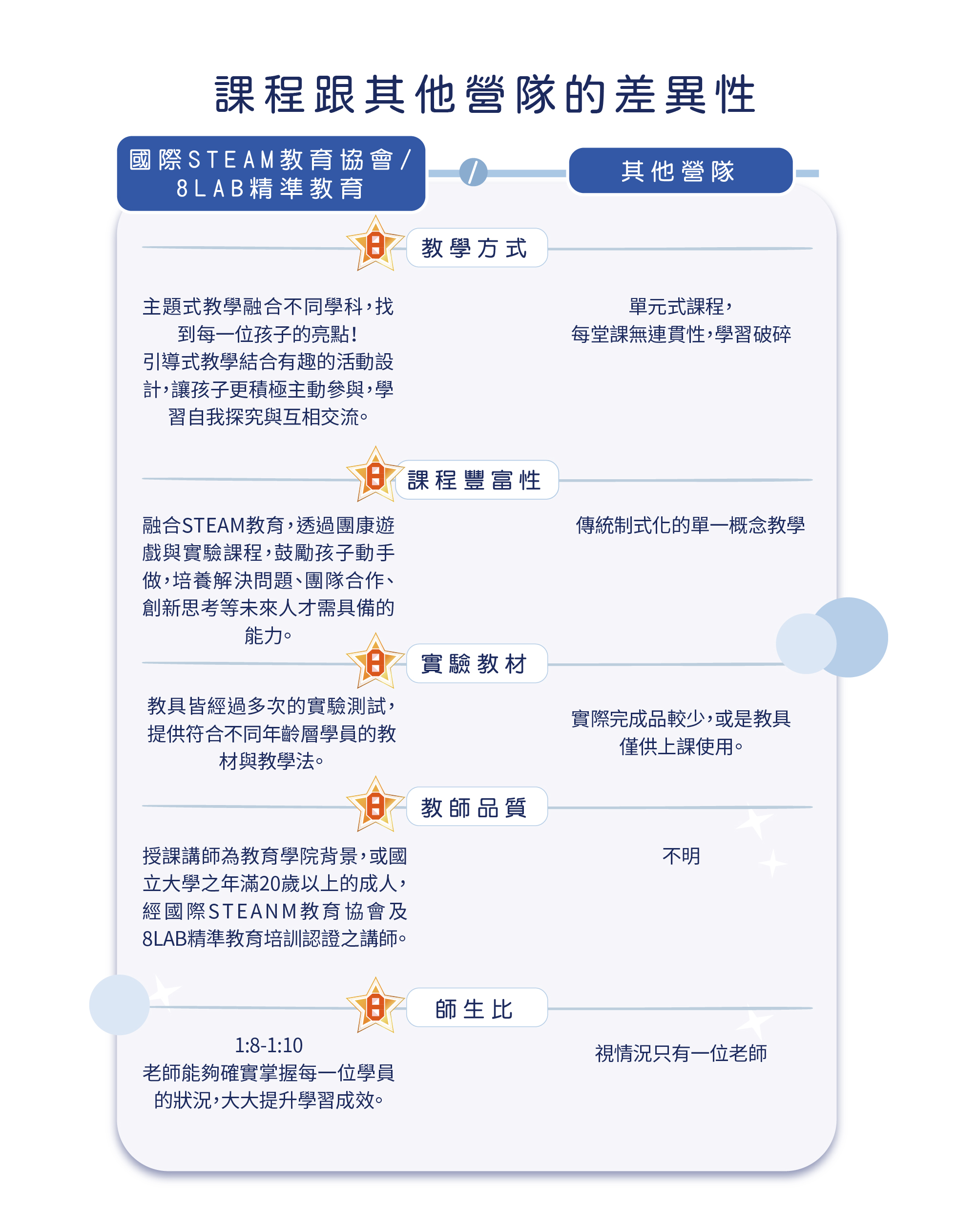 課程跟其他營隊的差異性

國際STEAM教育協會/
8LAB精準教育

/

其他營隊

教學方式

主題式教學融合不同學科，找到每一位孩子的亮點！
引導式教學結合有趣的活動設計，讓孩子更積極主動參與，學習自我探究與互相交流。

單元式課程，
每堂課無連貫性，學習破碎

課程豐富性

融合STEAM教育，透過團康遊戲與實驗課程，鼓勵孩子動手做，培養解決問題、團隊合作、創新思考等未來人才需具備的能力。

傳統制式化的單一概念教學

實驗教材

教具皆經過多次的實驗測試，提供符合不同年齡層學員的教材與教學法。

實際完成品較少，或是教具僅供上課使用。

教師品質

授課講師為教育學院背景，或國立大學之年滿20歲以上的成人，經國際STEANM教育協會及8LAB精準教育培訓認證之講師。

不明

師生比

1:8-1:10
老師能夠確實掌握每一位學員的狀況，大大提升學習成效。

視情況只有一位老師